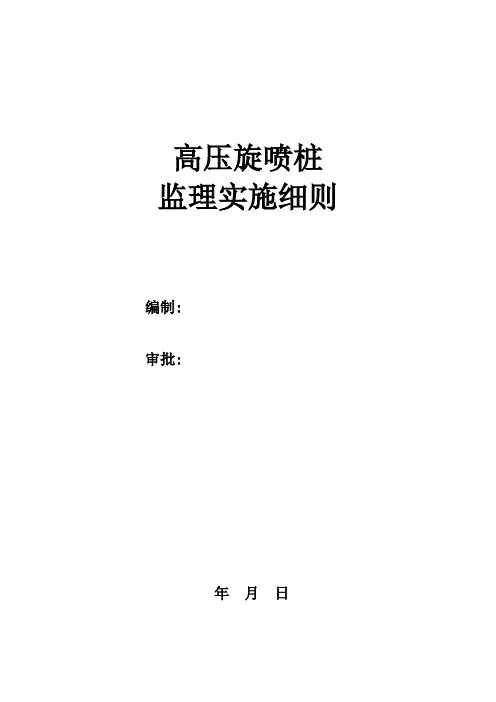 高压旋喷桩
监理实施细则

编制：

审批：

年 月 日